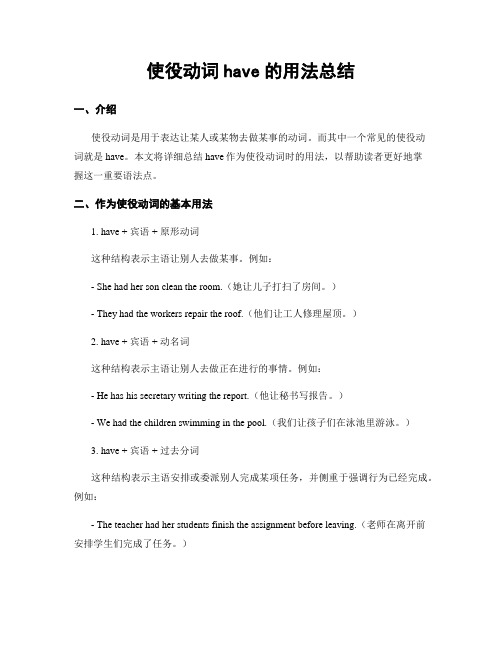 使役动词 have 的用法总结

一、介绍

使役动词是用于表达让某人或某物去做某事的动词。而其中一个常见的使役动词就是 have。本文将详细总结 have 作为使役动词时的用法，以帮助读者更好地掌握这一重要语法点。

二、作为使役动词的基本用法

1. have + 宾语 + 原形动词

这种结构表示主语让别人去做某事。例如：

- She had her son clean the room.（她让儿子打扫了房间。）

- They had the workers repair the roof.（他们让工人修理屋顶。）

2. have + 宾语 + 动名词

这种结构表示主语让别人去做正在进行的事情。例如：

- He has his secretary writing the report.（他让秘书写报告。）

- We had the children swimming in the pool.（我们让孩子们在泳池里游泳。）

3. have + 宾语 + 过去分词

这种结构表示主语安排或委派别人完成某项任务，并侧重于强调行为已经完成。例如：

- The teacher had her students finish the assignment before leaving.（老师在离开前安排学生们完成了任务。）